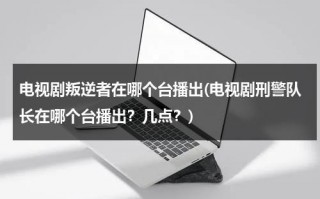 电视剧叛逆者在哪个台播出(电视剧刑警队长在哪个台播出？几点？)